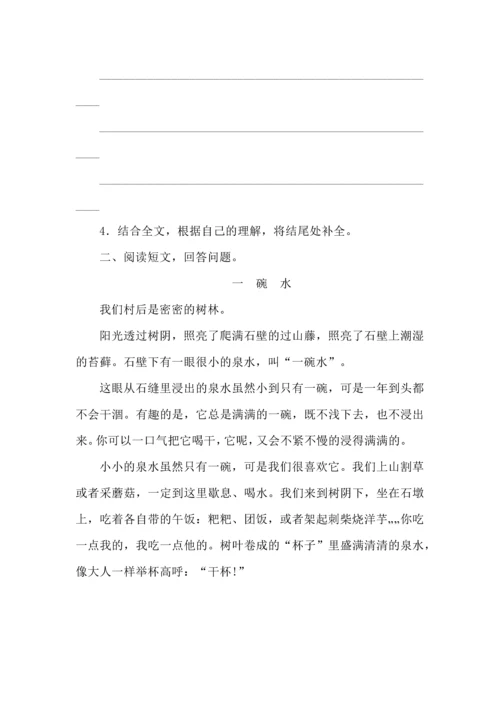 4．结合全文，根据自己的理解，将结尾处补全。

二、阅读短文，回答问题。

一 碗 水

我们村后是密密的树林。

阳光透过树阴，照亮了爬满石壁的过山藤，照亮了石壁上潮湿的苔藓。石壁下有一眼很小的泉水，叫“一碗水”。

这眼从石缝里浸出的泉水虽然小到只有一碗，可是一年到头都不会干涸。有趣的是，它总是满满的一碗，既不浅下去，也不浸出来。你可以一口气把它喝干，它呢，又会不紧不慢的浸得满满的。

小小的泉水虽然只有一碗，可是我们很喜欢它。我们上山割草或者采蘑菇，一定到这里歇息、喝水。我们来到树阴下，坐在石墩上，吃着各自带的午饭：粑粑、团饭，或者架起刺柴烧洋芋……你吃一点我的，我吃一点他的。树叶卷成的“杯子”里盛满清清的泉水，像大人一样举杯高呼：“干杯!”